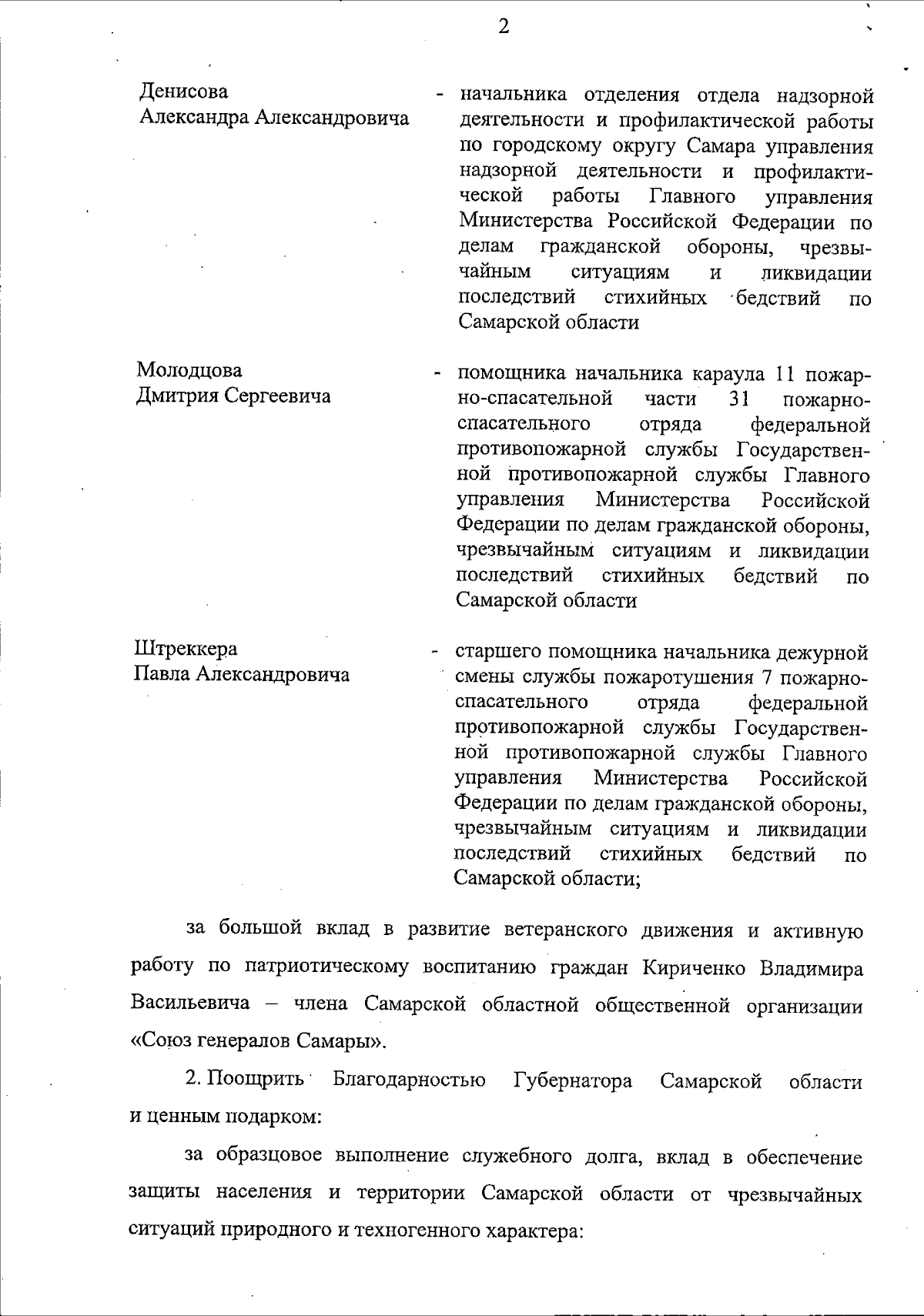 2

Денисова Александра Александровича - начальника отделения отдела надзорной деятельности и профилактической работы по городскому округу Самара управления надзорной деятельности и профилактической работы Главного управления Министерства Российской Федерации по делам гражданской обороны, чрезвычайным ситуациям и ликвидации последствий стихийных бедствий по Самарской области

Молодцова Дмитрия Сергеевича - помощника начальника караула 11 пожарно-спасательной части 31 пожарно-спасательного отряда федеральной противопожарной службы Государственной противопожарной службы Главного управления Министерства Российской Федерации по делам гражданской обороны, чрезвычайным ситуациям и ликвидации последствий стихийных бедствий по Самарской области

Штреккера Павла Александровича - старшего помощника начальника дежурной смены службы пожаротушения 7 пожарно-спасательного отряда федеральной противопожарной службы Государственной противопожарной службы Главного управления Министерства Российской Федерации по делам гражданской обороны, чрезвычайным ситуациям и ликвидации последствий стихийных бедствий по Самарской области;

за большой вклад в развитие ветеранского движения и активную работу по патриотическому воспитанию граждан Кириченко Владимира Васильевича – члена Самарской областной общественной организации «Союз генералов Самары».

2. Поощрить Благодарностью Губернатора Самарской области и ценным подарком:

за образцовое выполнение служебного долга, вклад в обеспечение защиты населения и территории Самарской области от чрезвычайных ситуаций природного и техногенного характера: